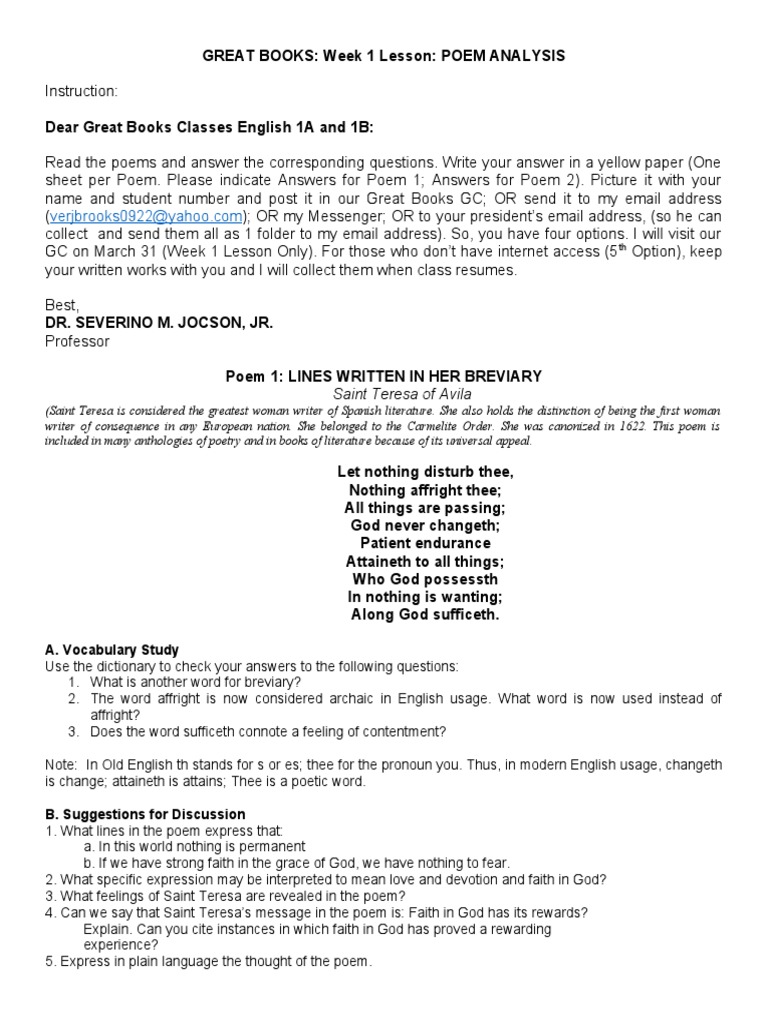 GREAT BOOKS: Week 1 Lesson: POEM ANALYSIS

Instruction:

Dear Great Books Classes English 1A and 1B:

Read the poems and answer the corresponding questions. Write your answer in a yellow paper (One sheet per Poem. Please indicate Answers for Poem 1; Answers for Poem 2). Picture it with your name and student number and post it in our Great Books GC; OR send it to my email address (verjbrooks0922@yahoo.com); OR my Messenger; OR to your president's email address, (so he can collect and send them all as 1 folder to my email address). So, you have four options. I will visit our GC on March 31 (Week 1 Lesson Only). For those who don't have internet access ($5^{th}$ Option), keep your written works with you and I will collect them when class resumes.

Best,
DR. SEVERINO M. JOCSON, JR.
Professor

Poem 1: LINES WRITTEN IN HER BREVIARY
Saint Teresa of Avila
(Saint Teresa is considered the greatest woman writer of Spanish literature. She also holds the distinction of being the first woman writer of consequence in any European nation. She belonged to the Carmelite Order. She was canonized in 1622. This poem is included in many anthologies of poetry and in books of literature because of its universal appeal.

Let nothing disturb thee,
Nothing affright thee;
All things are passing;
God never changeth;
Patient endurance
Attaineth to all things;
Who God possessth
In nothing is wanting;
Along God sufficeth.

A. Vocabulary Study
Use the dictionary to check your answers to the following questions:
1. What is another word for breviary?
2. The word affright is now considered archaic in English usage. What word is now used instead of affright?
3. Does the word sufficeth connote a feeling of contentment?

Note: In Old English th stands for s or es; thee for the pronoun you. Thus, in modern English usage, changeth is change; attaineth is attains; Thee is a poetic word.

B. Suggestions for Discussion
1. What lines in the poem express that:
a. In this world nothing is permanent
b. If we have strong faith in the grace of God, we have nothing to fear.
2. What specific expression may be interpreted to mean love and devotion and faith in God?
3. What feelings of Saint Teresa are revealed in the poem?
4. Can we say that Saint Teresa's message in the poem is: Faith in God has its rewards? Explain. Can you cite instances in which faith in God has proved a rewarding experience?
5. Express in plain language the thought of the poem.